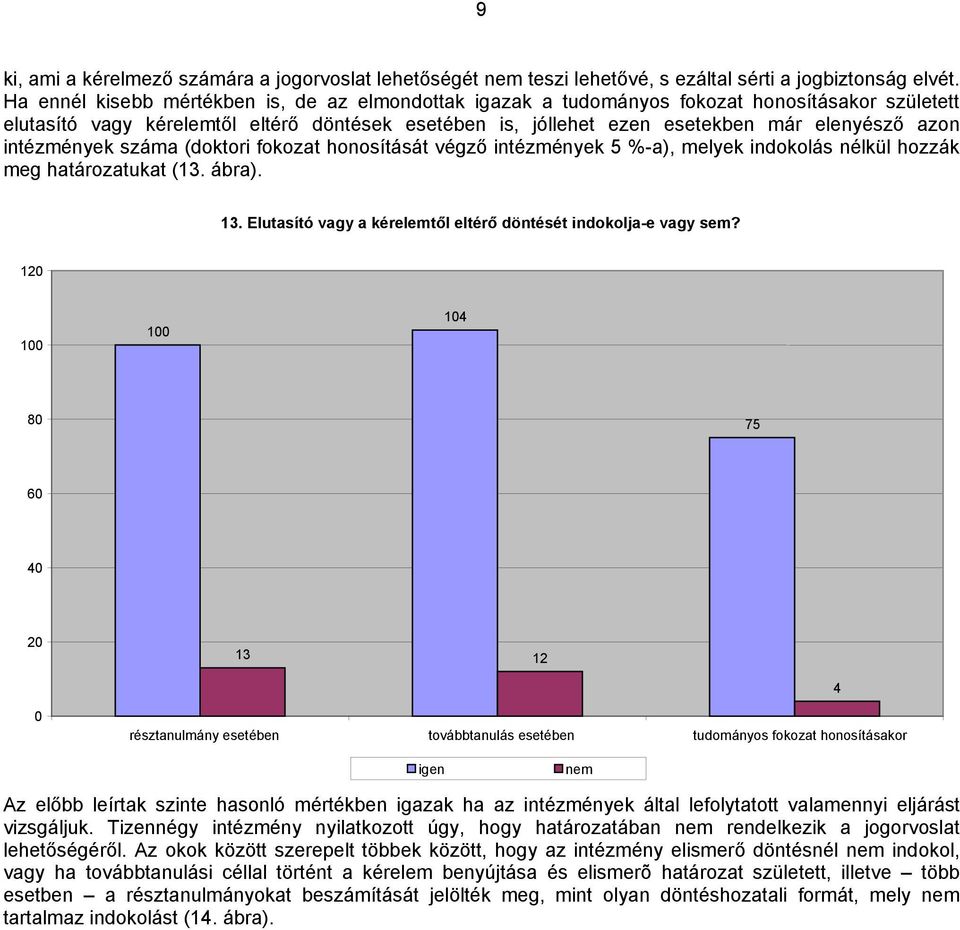 9

ki, ami a kérelmező számára a jogorvoslat lehetőségét nem teszi lehetővé, s ezáltal sérti a jogbiztonság elvét. Ha ennél kisebb mértékben is, de az elmondottak igazak a tudományos fokozat honosításakor született elutasító vagy kérelemtől eltérő döntések esetében is, jóllehet ezen esetekben már elenyésző azon intézmények száma (doktori fokozat honosítását végző intézmények 5 %-a), melyek indokolás nélkül hozzák meg határozatukat (13. ábra).

13. Elutasító vagy a kérelemtől eltérő döntését indokolja-e vagy sem?

120
100
80
60
40
20
0

100
13
104
12
75
4

résztanulmány esetében
továbbtanulás esetében
tudományos fokozat honosításakor

igen
nem

Az előbb leírtak szinte hasonló mértékben igazak ha az intézmények által lefolytatott valamennyi eljárást vizsgáljuk. Tizennégy intézmény nyilatkozott úgy, hogy határozatában nem rendelkezik a jogorvoslat lehetőségéről. Az okok között szerepelt többek között, hogy az intézmény elismerő döntésnél nem indokol, vagy ha továbbtanulási céllal történt a kérelem benyújtása és elismerő határozat született, illetve – több esetben – a résztanulmányokat beszámítását jelölték meg, mint olyan döntéshozatali formát, mely nem tartalmaz indokolást (14. ábra).